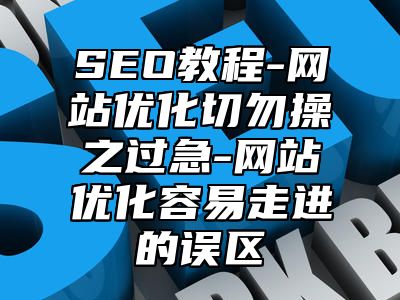 SEO教程-网站优化切勿操之过急-网站优化容易走进的误区